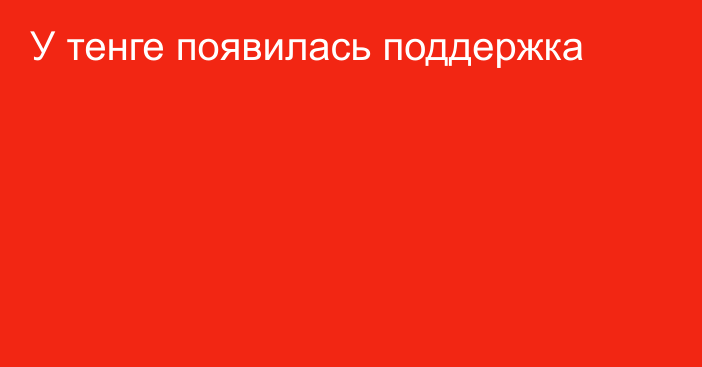 У тенге появилась поддержка